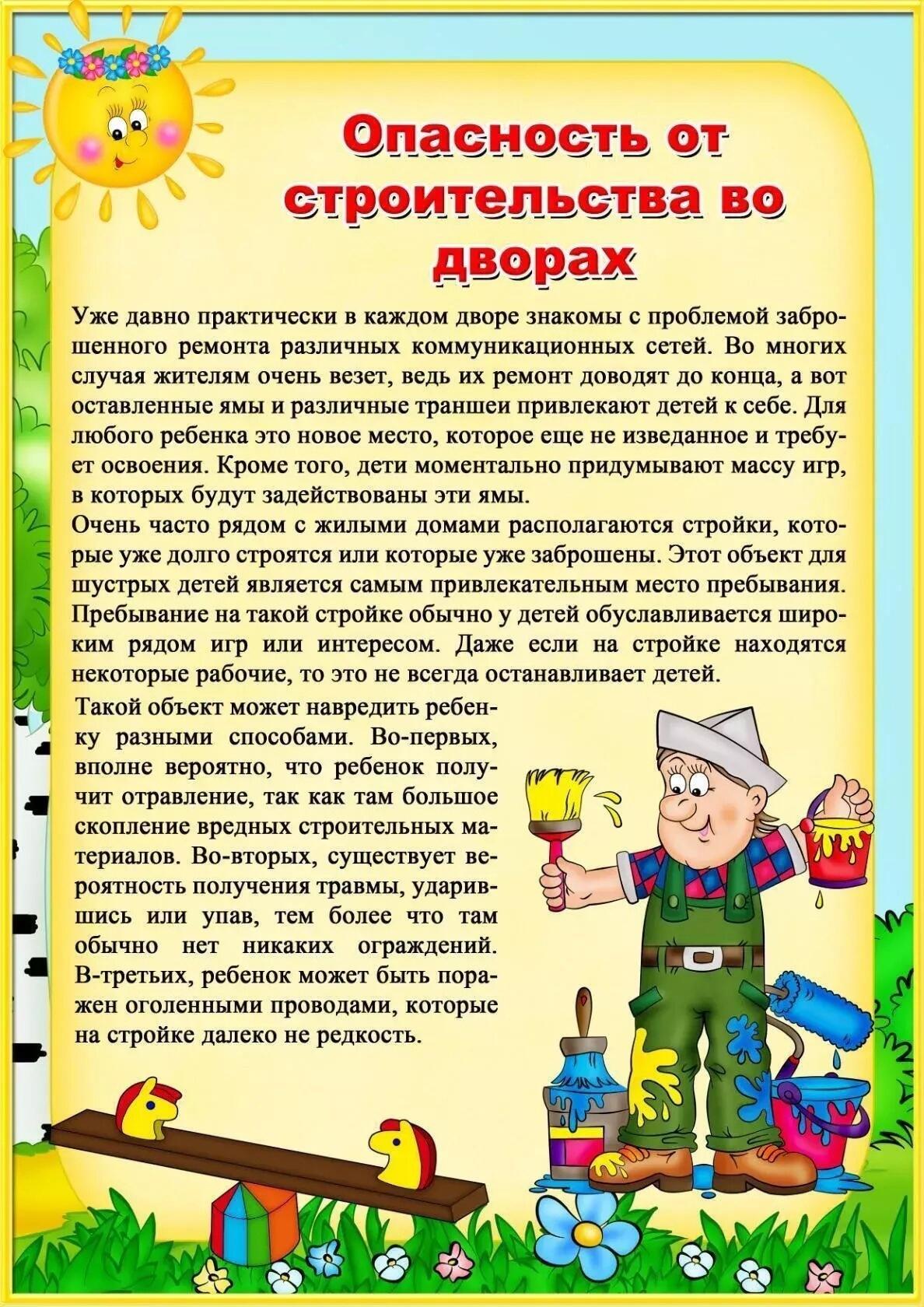 Опасность от строительства во дворах

Уже давно практически в каждом дворе знакомы с проблемой заброшенного ремонта различных коммуникационных сетей. Во многих случая жителям очень везет, ведь их ремонт доводят до конца, а вот оставленные ямы и различные траншеи привлекают детей к себе. Для любого ребенка это новое место, которое еще не изведанное и требует освоения. Кроме того, дети моментально придумывают массу игр, в которых будут задействованы эти ямы.
Очень часто рядом с жилыми домами располагаются стройки, которые уже долго строятся или которые уже заброшены. Этот объект для шустрых детей является самым привлекательным место пребывания. Пребывание на такой стройке обычно у детей обуславливается широким рядом игр или интересом. Даже если на стройке находятся некоторые рабочие, то это не всегда останавливает детей.

Такой объект может навредить ребенку разными способами. Во-первых, вполне вероятно, что ребенок получит отравление, так как там большое скопление вредных строительных материалов. Во-вторых, существует вероятность получения травмы, ударившись или упав, тем более что там обычно нет никаких ограждений. В-третьих, ребенок может быть поражен оголенными проводами, которые на стройке далеко не редкость.